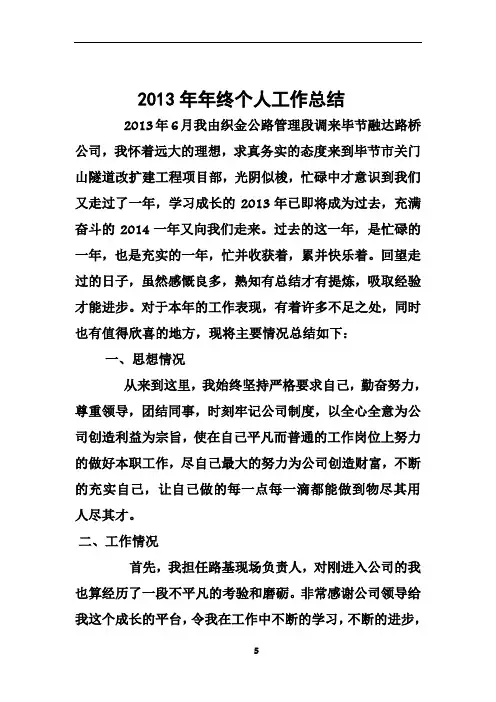 2013 年年终个人工作总结

2013 年 6 月我由织金公路管理段调来毕节融达路桥公司，我怀着远大的理想，求真务实的态度来到毕节市关门山隧道改扩建工程项目部，光阴似梭，忙碌中才意识到我们又走过了一年，学习成长的 2013 年已即将成为过去，充满奋斗的 2014 一年又向我们走来。过去的这一年，是忙碌的一年，也是充实的一年，忙并收获着，累并快乐着。回望走过的日子，虽然感慨良多，熟知有总结才有提炼，吸取经验才能进步。对于本年的工作表现，有着许多不足之处，同时也有值得欣喜的地方，现将主要情况总结如下：

一、思想情况

从来到这里，我始终坚持严格要求自己，勤奋努力，尊重领导，团结同事，时刻牢记公司制度，以全心全意为公司创造利益为宗旨，使在自己平凡而普通的工作岗位上努力的做好本职工作，尽自己最大的努力为公司创造财富，不断的充实自己，让自己做的每一点每一滴都能做到物尽其用人尽其才。

二、工作情况

首先，我担任路基现场负责人，对刚进入公司的我也算经历了一段不平凡的考验和磨砺。非常感谢公司领导给我这个成长的平台，令我在工作中不断的学习，不断的进步，

5